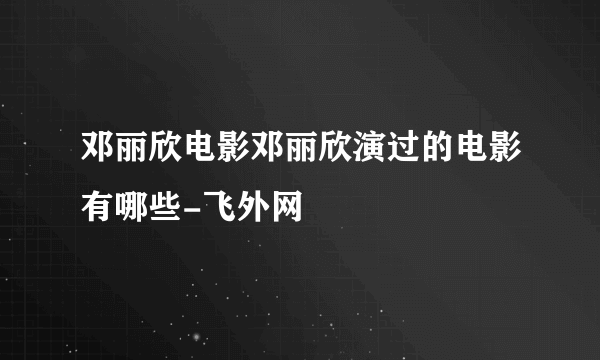 邓丽欣电影邓丽欣演过的电影有哪些-飞外网